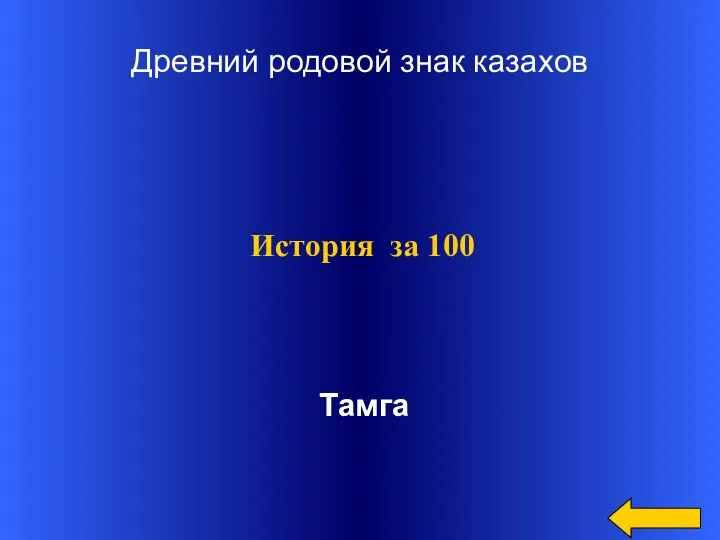 Древний родовой знак казахов

История за 100

Тамга